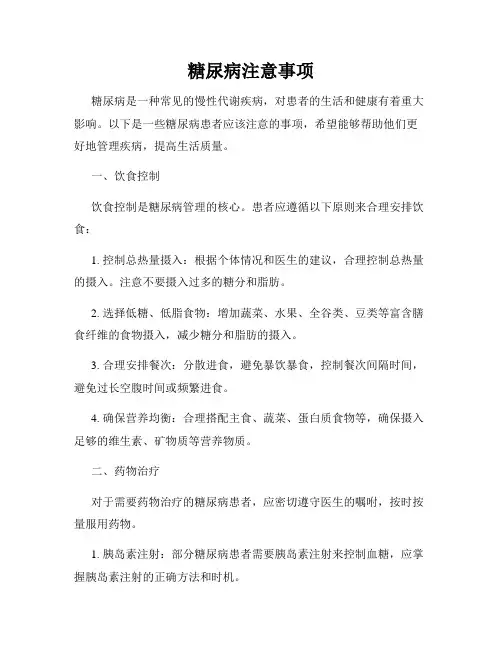 糖尿病注意事项

糖尿病是一种常见的慢性代谢疾病，对患者的生活和健康有着重大影响。以下是一些糖尿病患者应该注意的事项，希望能够帮助他们更好地管理疾病，提高生活质量。

一、饮食控制

饮食控制是糖尿病管理的核心。患者应遵循以下原则来合理安排饮食：

1. 控制总热量摄入：根据个体情况和医生的建议，合理控制总热量的摄入。注意不要摄入过多的糖分和脂肪。

2. 选择低糖、低脂食物：增加蔬菜、水果、全谷类、豆类等富含膳食纤维的食物摄入，减少糖分和脂肪的摄入。

3. 合理安排餐次：分散进食，避免暴饮暴食，控制餐次间隔时间，避免过长空腹时间或频繁进食。

4. 确保营养均衡：合理搭配主食、蔬菜、蛋白质食物等，确保摄入足够的维生素、矿物质等营养物质。

二、药物治疗

对于需要药物治疗的糖尿病患者，应密切遵守医生的嘱咐，按时按量服用药物。

1. 胰岛素注射：部分糖尿病患者需要胰岛素注射来控制血糖，应掌握胰岛素注射的正确方法和时机。